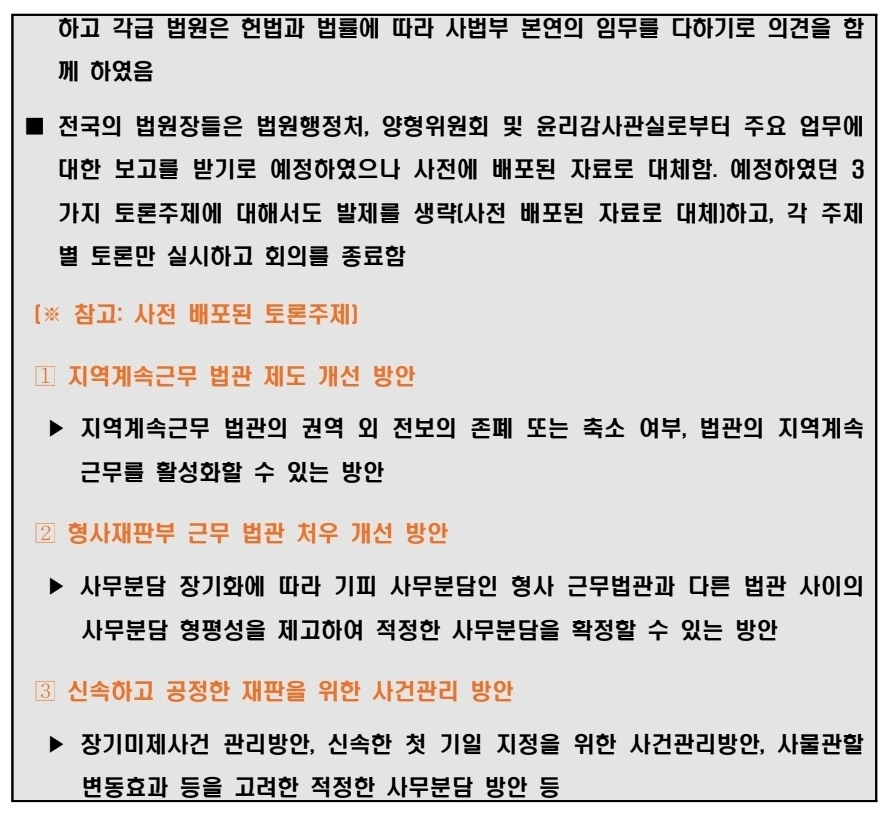 하고 각급 법원은 헌법과 법률에 따라 사법부 본연의 임무를 다하기로 의견을 함께 하였음

■ 전국의 법원장들은 법원행정처, 양형위원회 및 윤리감사관실로부터 주요 업무에 대한 보고를 받기로 예정하였으나 사전에 배포된 자료로 대체함. 예정하였던 3가지 토론주제에 대해서도 발제를 생략(사전 배포된 자료로 대체)하고, 각 주제별 토론만 실시하고 회의를 종료함

(※ 참고: 사전 배포된 토론주제)

① 지역계속근무 법관 제도 개선 방안

▶ 지역계속근무 법관의 권역 외 전보의 존폐 또는 축소 여부, 법관의 지역계속근무를 활성화할 수 있는 방안

② 형사재판부 근무 법관 처우 개선 방안

▶ 사무분담 장기화에 따라 기피 사무분담인 형사 근무법관과 다른 법관 사이의 사무분담 형평성을 제고하여 적정한 사무분담을 확정할 수 있는 방안

③ 신속하고 공정한 재판을 위한 사건관리 방안

▶ 장기미제사건 관리방안, 신속한 첫 기일 지정을 위한 사건관리방안, 사물관할 변동효과 등을 고려한 적정한 사무분담 방안 등